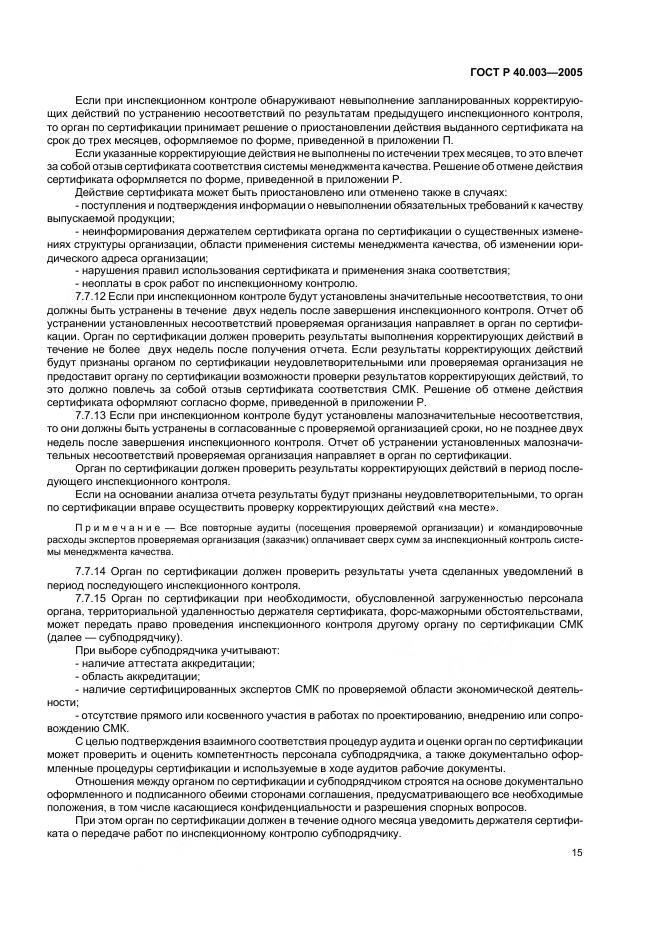 ГОСТ Р 40.003—2005

Если при инспекционном контроле обнаруживают невыполнение запланированных корректирующих действий по устранению несоответствий по результатам предыдущего инспекционного контроля, то орган по сертификации принимает решение о приостановлении действия выданного сертификата на срок до трех месяцев, оформляемое по форме, приведенной в приложении П.

Если указанные корректирующие действия не выполнены по истечении трех месяцев, то это влечет за собой отзыв сертификата соответствия системы менеджмента качества. Решение об отмене действия сертификата оформляется по форме, приведенной в приложении Р.

Действие сертификата может быть приостановлено или отменено также в случаях:

- поступления и подтверждения информации о невыполнении обязательных требований к качеству выпускаемой продукции;

- неинформирования держателем сертификата органа по сертификации о существенных изменениях структуры организации, области применения системы менеджмента качества, об изменении юридического адреса организации;

- нарушения правил использования сертификата и применения знака соответствия;

- неоплаты в срок работ по инспекционному контролю.

7.7.12 Если при инспекционном контроле будут установлены значительные несоответствия, то они должны быть устранены в течение двух недель после завершения инспекционного контроля. Отчет об устранении установленных несоответствий проверяемая организация направляет в орган по сертификации. Орган по сертификации должен проверить результаты выполнения корректирующих действий в течение не более двух недель после получения отчета. Если результаты корректирующих действий будут признаны органом по сертификации неудовлетворительными или проверяемая организация не предоставит органу по сертификации возможности проверки результатов корректирующих действий, то это должно повлечь за собой отзыв сертификата соответствия СМК. Решение об отмене действия сертификата оформляют согласно форме, приведенной в приложении Р.

7.7.13 Если при инспекционном контроле будут установлены малозначительные несоответствия, то они должны быть устранены в согласованные с проверяемой организацией сроки, но не позднее двух недель после завершения инспекционного контроля. Отчет об устранении установленных малозначительных несоответствий проверяемая организация направляет в орган по сертификации.

Орган по сертификации должен проверить результаты корректирующих действий в период последующего инспекционного контроля.

Если на основании анализа отчета результаты будут признаны неудовлетворительными, то орган по сертификации вправе осуществить проверку корректирующих действий «на месте».

Примечание — Все повторные аудиты (посещения проверяемой организации) и командировочные расходы экспертов проверяемая организация (заказчик) оплачивает сверх сумм за инспекционный контроль системы менеджмента качества.

7.7.14 Орган по сертификации должен проверить результаты учета сделанных уведомлений в период последующего инспекционного контроля.

7.7.15 Орган по сертификации при необходимости, обусловленной загруженностью персонала органа, территориальной удаленностью держателя сертификата, форс-мажорными обстоятельствами, может передать право проведения инспекционного контроля другому органу по сертификации СМК (далее — субподрядчику).

При выборе субподрядчика учитывают:

- наличие аттестата аккредитации;

- область аккредитации;

- наличие сертифицированных экспертов СМК по проверяемой области экономической деятельности;

- отсутствие прямого или косвенного участия в работах по проектированию, внедрению или сопровождению СМК.

С целью подтверждения взаимного соответствия процедур аудита и оценки орган по сертификации может проверить и оценить компетентность персонала субподрядчика, а также документально оформленные процедуры сертификации и используемые в ходе аудитов рабочие документы.

Отношения между органом по сертификации и субподрядчиком строятся на основе документально оформленного и подписанного обеими сторонами соглашения, предусматривающего все необходимые положения, в том числе касающиеся конфиденциальности и разрешения спорных вопросов.

При этом орган по сертификации должен в течение одного месяца уведомить держателя сертификата о передаче работ по инспекционному контролю субподрядчику.

15